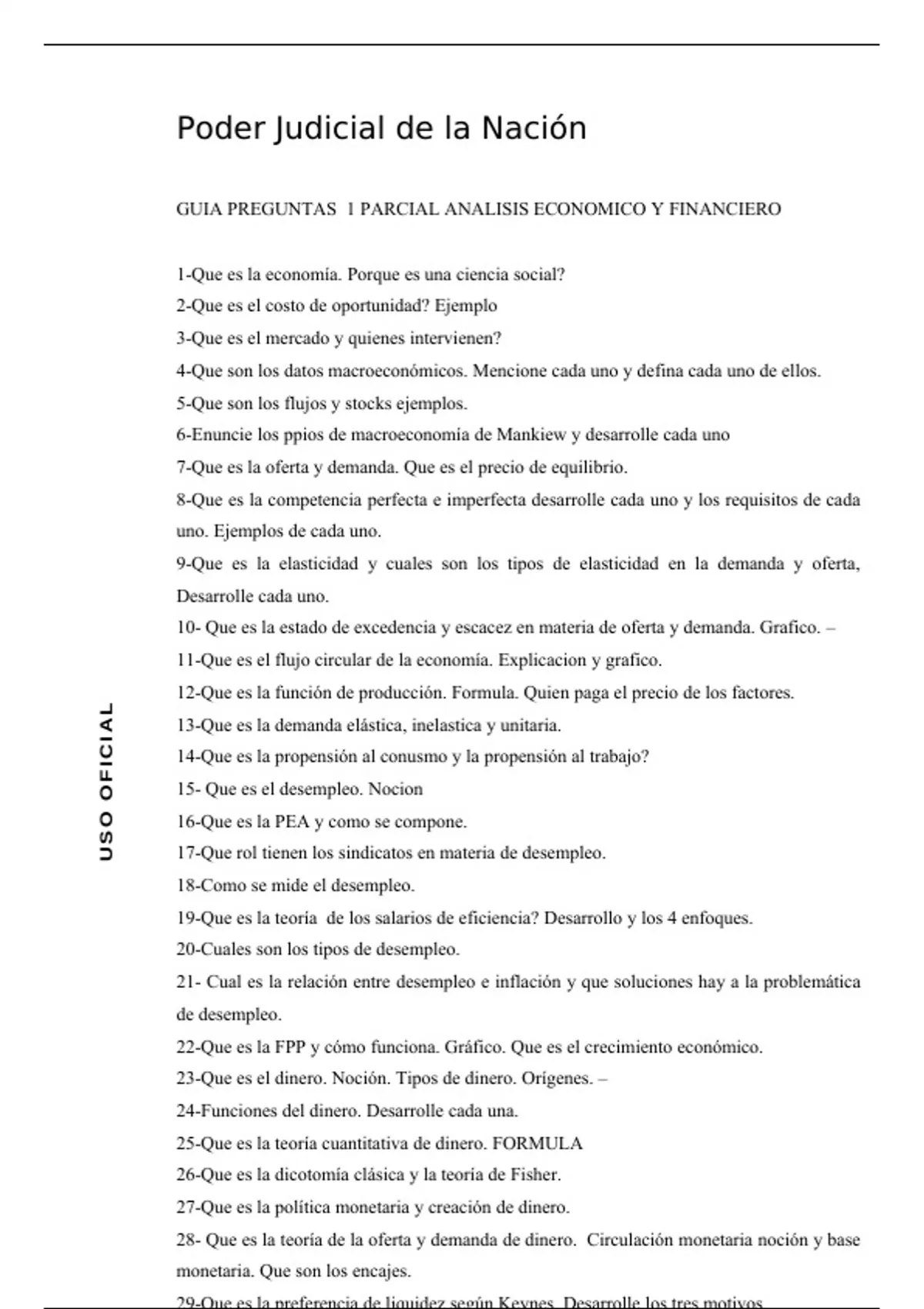 Poder Judicial de la Nación

GUIA PREGUNTAS 1 PARCIAL ANALISIS ECONOMICO Y FINANCIERO

1-Que es la economía. Porque es una ciencia social?
2-Que es el costo de oportunidad? Ejemplo
3-Que es el mercado y quienes intervienen?
4-Que son los datos macroeconómicos. Mencione cada uno y defina cada uno de ellos.
5-Que son los flujos y stocks ejemplos.
6-Enuncie los ppios de macroeconomía de Mankiew y desarrolle cada uno
7-Que es la oferta y demanda. Que es el precio de equilibrio.
8-Que es la competencia perfecta e imperfecta desarrolle cada uno y los requisitos de cada uno. Ejemplos de cada uno.
9-Que es la elasticidad y cuales son los tipos de elasticidad en la demanda y oferta, Desarrolle cada uno.
10- Que es la estado de excedencia y escacez en materia de oferta y demanda. Grafico. –
11-Que es el flujo circular de la economía. Explicacion y grafico.
12-Que es la función de producción. Formula. Quien paga el precio de los factores.
13-Que es la demanda elástica, inelastica y unitaria.
14-Que es la propensión al conusmo y la propensión al trabajo?
15- Que es el desempleo. Nocion
16-Que es la PEA y como se compone.
17-Que rol tienen los sindicatos en materia de desempleo.
18-Como se mide el desempleo.
19-Que es la teoría de los salarios de eficiencia? Desarrollo y los 4 enfoques.
20-Cuales son los tipos de desempleo.
21- Cual es la relación entre desempleo e inflación y que soluciones hay a la problemática de desempleo.
22-Que es la FPP y cómo funciona. Gráfico. Que es el crecimiento económico.
23-Que es el dinero. Noción. Tipos de dinero. Orígenes. –
24-Funciones del dinero. Desarrolle cada una.
25-Que es la teoría cuantitativa de dinero. FORMULA
26-Que es la dicotomía clásica y la teoría de Fisher.
27-Que es la política monetaria y creación de dinero.
28- Que es la teoría de la oferta y demanda de dinero. Circulación monetaria noción y base monetaria. Que son los encajes.
29-Que es la preferencia de liquidez según Keynes. Desarrolle los tres motivos

USO OFICIAL